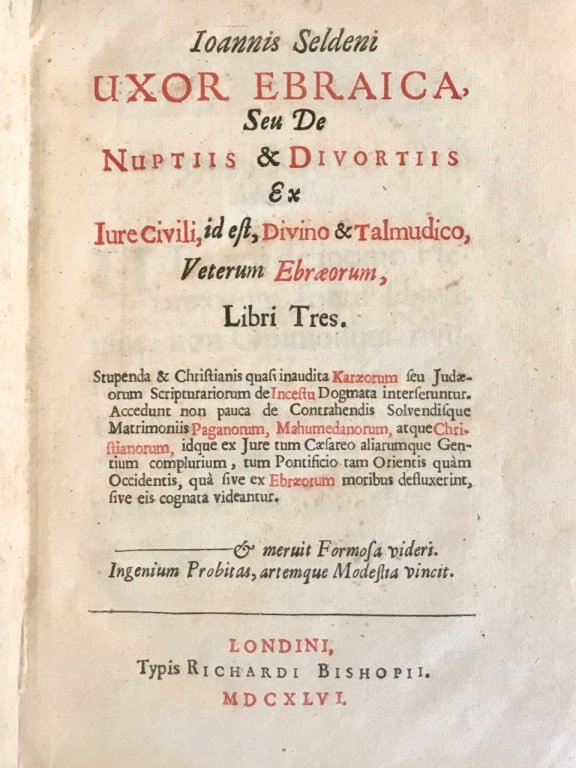 Ioannis Seldeni
UXOR EBRAICA,
Seu De
NUPTIIS & DIVORTIIS
Ex
Iure Civili, id est, Divino & Talmudico,
Veterum Ebræorum,
Libri Tres.

Stupenda & Christianis quasi inaudita Karæorum seu Judæorum Scripturariorum de Incestu Dogmata interseruntur. Accedunt non pauca de Contrahendis Solvendisque Matrimoniis Paganorum, Mahumedanorum, atque Christianorum, idque ex Jure tum Cæsareo aliarumque Gentium complurium, tum Pontificio tam Orientis quàm Occidentis, quà sive ex Ebræorum moribus defluxerint, sive eis cognata videantur.

——————& meruit Formosa videri.
Ingenium Probitas, artemque Modestia vincit.

LONDINI,
Typis RICHARDI BISHOPII.
MDCXLVI.